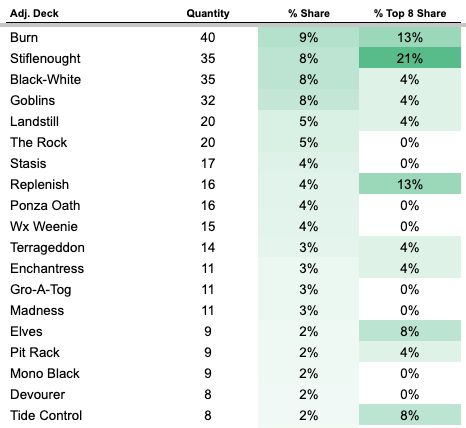 | Adj. Deck | Quantity | % Share | % Top 8 Share |
|---|---|---|---|
| Burn | 40 | 9% | 13% |
| Stiflenought | 35 | 8% | 21% |
| Black-White | 35 | 8% | 4% |
| Goblins | 32 | 8% | 4% |
| Landstill | 20 | 5% | 4% |
| The Rock | 20 | 5% | 0% |
| Stasis | 17 | 4% | 0% |
| Replenish | 16 | 4% | 13% |
| Ponza Oath | 16 | 4% | 0% |
| Wx Weenie | 15 | 4% | 0% |
| Terrageddon | 14 | 3% | 4% |
| Enchantress | 11 | 3% | 4% |
| Gro-A-Tog | 11 | 3% | 0% |
| Madness | 11 | 3% | 0% |
| Elves | 9 | 2% | 8% |
| Pit Rack | 9 | 2% | 4% |
| Mono Black | 9 | 2% | 0% |
| Devourer | 8 | 2% | 0% |
| Tide Control | 8 | 2% | 8% |